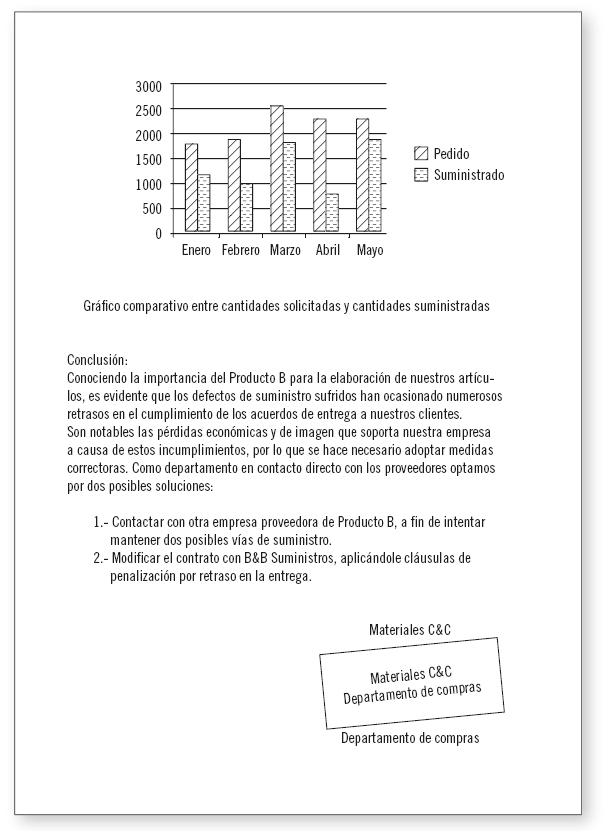 3000
2500
2000
1500
1000
500
0

Enero Febrero Marzo Abril Mayo

Pedido
Suministrado

Gráfico comparativo entre cantidades solicitadas y cantidades suministradas

Conclusión:
Conociendo la importancia del Producto B para la elaboración de nuestros artículos, es evidente que los defectos de suministro sufridos han ocasionado numerosos retrasos en el cumplimiento de los acuerdos de entrega a nuestros clientes.
Son notables las pérdidas económicas y de imagen que soporta nuestra empresa a causa de estos incumplimientos, por lo que se hace necesario adoptar medidas correctoras. Como departamento en contacto directo con los proveedores optamos por dos posibles soluciones:

1.- Contactar con otra empresa proveedora de Producto B, a fin de intentar mantener dos posibles vías de suministro.
2.- Modificar el contrato con B&B Suministros, aplicándole cláusulas de penalización por retraso en la entrega.

Materiales C&C

Materiales C&C
Departamento de compras

Departamento de compras